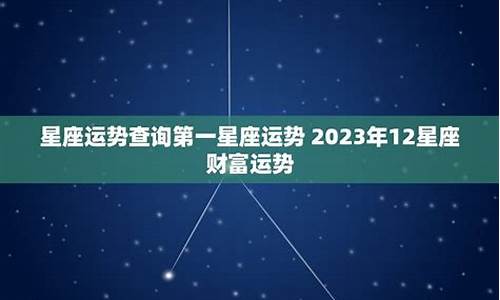 星座运势查询第一星座运势 2023年12星座财富运势